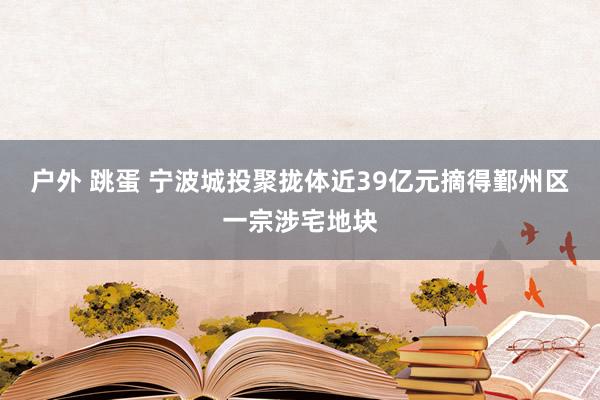 户外 跳蛋 宁波城投聚拢体近39亿元摘得鄞州区一宗涉宅地块